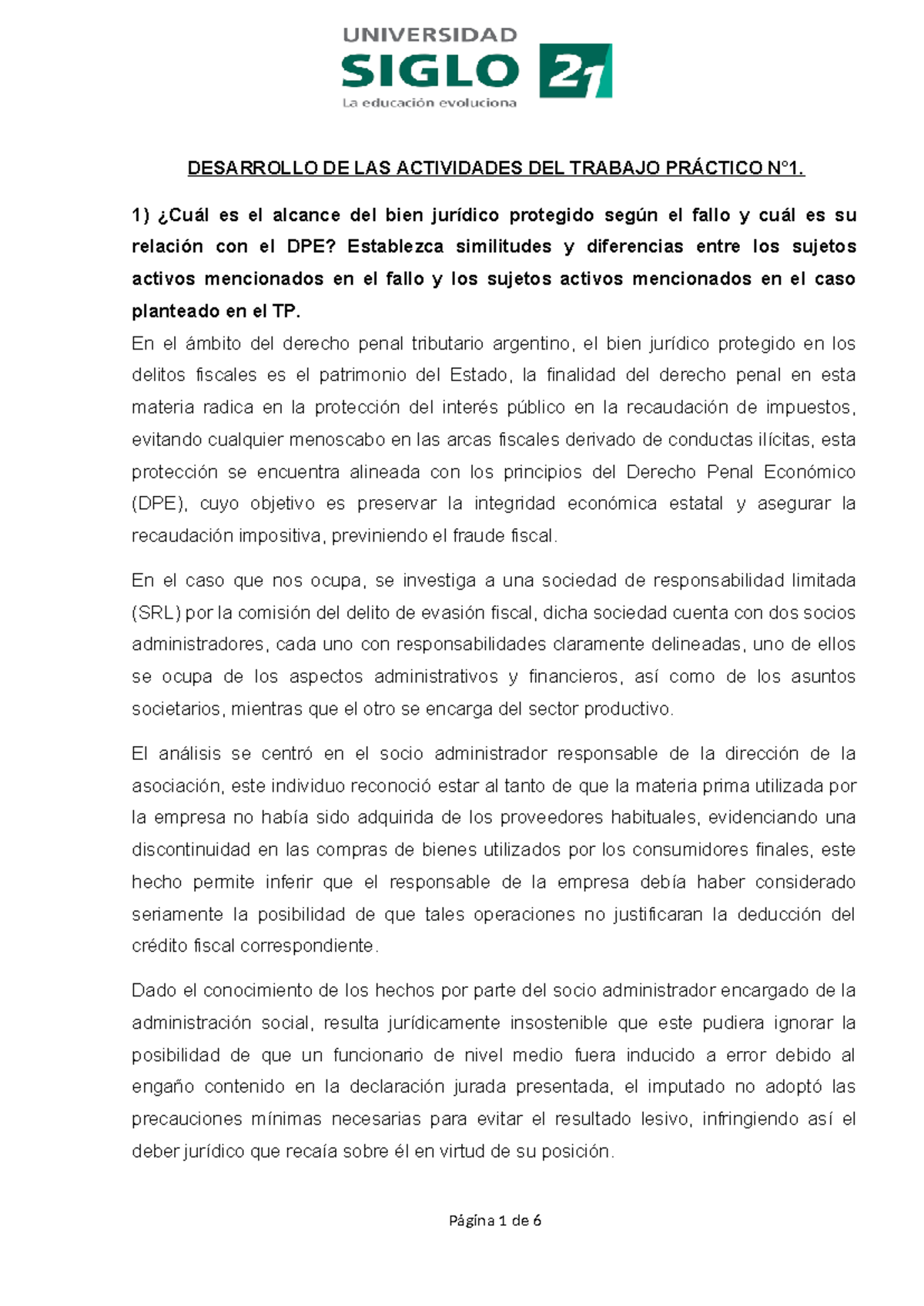 UNIVERSIDAD
SIGLO 21
La educación evoluciona

DESARROLLO DE LAS ACTIVIDADES DEL TRABAJO PRÁCTICO N°1.

1) ¿Cuál es el alcance del bien jurídico protegido según el fallo y cuál es su relación con el DPE? Establezca similitudes y diferencias entre los sujetos activos mencionados en el fallo y los sujetos activos mencionados en el caso planteado en el TP.
En el ámbito del derecho penal tributario argentino, el bien jurídico protegido en los delitos fiscales es el patrimonio del Estado, la finalidad del derecho penal en esta materia radica en la protección del interés público en la recaudación de impuestos, evitando cualquier menoscabo en las arcas fiscales derivado de conductas ilícitas, esta protección se encuentra alineada con los principios del Derecho Penal Económico (DPE), cuyo objetivo es preservar la integridad económica estatal y asegurar la recaudación impositiva, previniendo el fraude fiscal.

En el caso que nos ocupa, se investiga a una sociedad de responsabilidad limitada (SRL) por la comisión del delito de evasión fiscal, dicha sociedad cuenta con dos socios administradores, cada uno con responsabilidades claramente delineadas, uno de ellos se ocupa de los aspectos administrativos y financieros, así como de los asuntos societarios, mientras que el otro se encarga del sector productivo.

El análisis se centró en el socio administrador responsable de la dirección de la asociación, este individuo reconoció estar al tanto de que la materia prima utilizada por la empresa no había sido adquirida de los proveedores habituales, evidenciando una discontinuidad en las compras de bienes utilizados por los consumidores finales, este hecho permite inferir que el responsable de la empresa debía haber considerado seriamente la posibilidad de que tales operaciones no justificaran la deducción del crédito fiscal correspondiente.

Dado el conocimiento de los hechos por parte del socio administrador encargado de la administración social, resulta jurídicamente insostenible que este pudiera ignorar la posibilidad de que un funcionario de nivel medio fuera inducido a error debido al engaño contenido en la declaración jurada presentada, el imputado no adoptó las precauciones mínimas necesarias para evitar el resultado lesivo, infringiendo así el deber jurídico que recaía sobre él en virtud de su posición.

Página 1 de 6